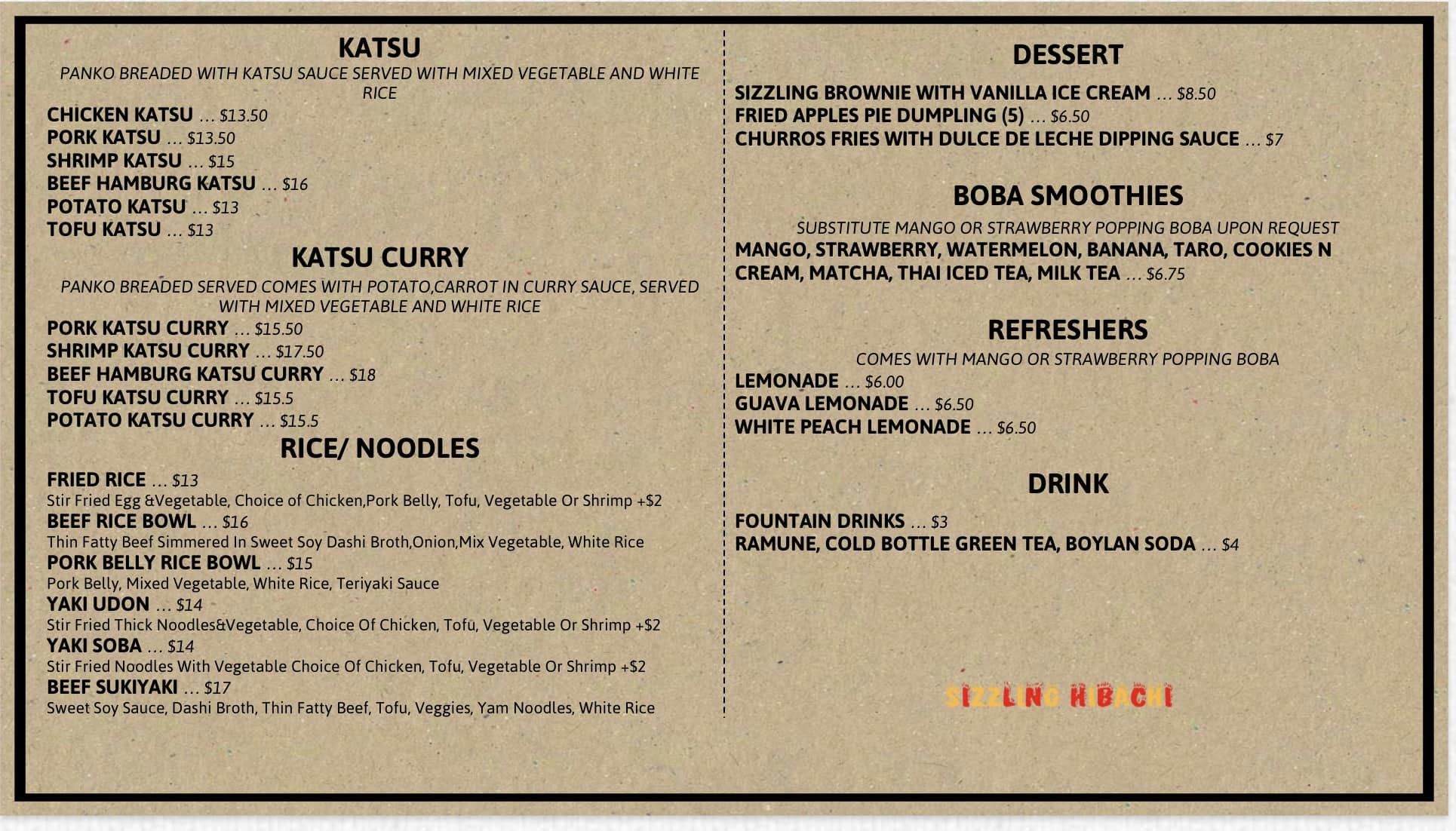 KATSU

PANKO BREADED WITH KATSU SAUCE SERVED WITH MIXED VEGETABLE AND WHITE RICE

CHICKEN KATSU ... $13.50
PORK KATSU ... $13.50
SHRIMP KATSU ... $15
BEEF HAMBURG KATSU ... $16
POTATO KATSU ... $13
TOFU KATSU ... $13

KATSU CURRY

PANKO BREADED SERVED COMES WITH POTATO,CARROT IN CURRY SAUCE, SERVED WITH MIXED VEGETABLE AND WHITE RICE

PORK KATSU CURRY ... $15.50
SHRIMP KATSU CURRY ... $17.50
BEEF HAMBURG KATSU CURRY ... $18
TOFU KATSU CURRY ... $15.5
POTATO KATSU CURRY ... $15.5

RICE/ NOODLES

FRIED RICE ... $13
Stir Fried Egg &Vegetable, Choice of Chicken,Pork Belly, Tofu, Vegetable Or Shrimp +$2
BEEF RICE BOWL ... $16
Thin Fatty Beef Simmered In Sweet Soy Dashi Broth,Onion,Mix Vegetable, White Rice
PORK BELLY RICE BOWL ... $15
Pork Belly, Mixed Vegetable, White Rice, Teriyaki Sauce
YAKI UDON ... $14
Stir Fried Thick Noodles&Vegetable, Choice Of Chicken, Tofu, Vegetable Or Shrimp +$2
YAKI SOBA ... $14
Stir Fried Noodles With Vegetable Choice Of Chicken, Tofu, Vegetable Or Shrimp +$2
BEEF SUKIYAKI ... $17
Sweet Soy Sauce, Dashi Broth, Thin Fatty Beef, Tofu, Veggies, Yam Noodles, White Rice

DESSERT

SIZZLING BROWNIE WITH VANILLA ICE CREAM ... $8.50
FRIED APPLES PIE DUMPLING (5) ... $6.50
CHURROS FRIES WITH DULCE DE LECHE DIPPING SAUCE ... $7

BOBA SMOOTHIES

SUBSTITUTE MANGO OR STRAWBERRY POPPING BOBA UPON REQUEST

MANGO, STRAWBERRY, WATERMELON, BANANA, TARO, COOKIES N CREAM, MATCHA, THAI ICED TEA, MILK TEA ... $6.75

REFRESHERS

COMES WITH MANGO OR STRAWBERRY POPPING BOBA

LEMONADE ... $6.00
GUAVA LEMONADE ... $6.50
WHITE PEACH LEMONADE ... $6.50

DRINK

FOUNTAIN DRINKS ... $3
RAMUNE, COLD BOTTLE GREEN TEA, BOYLAN SODA ... $4

SIZZLING HIBACHI